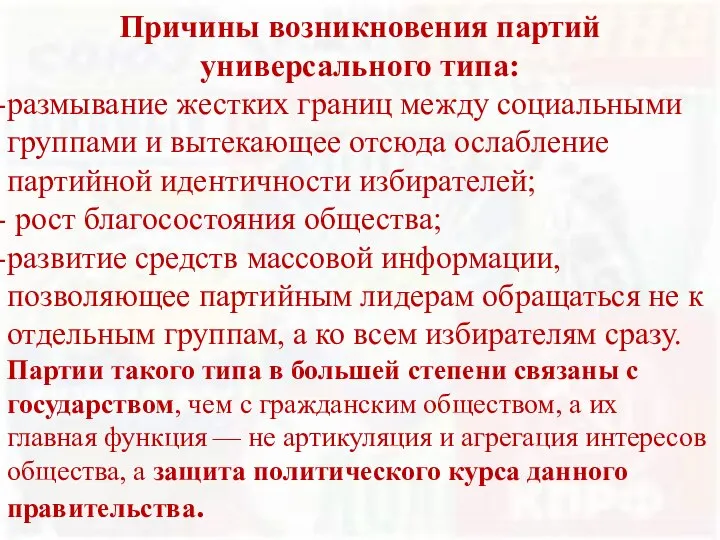 Причины возникновения партий универсального типа:

-размывание жестких границ между социальными группами и вытекающее отсюда ослабление партийной идентичности избирателей;

- рост благосостояния общества;

-развитие средств массовой информации, позволяющее партийным лидерам обращаться не к отдельным группам, а ко всем избирателям сразу.

Партии такого типа в большей степени связаны с государством, чем с гражданским обществом, а их главная функция — не артикуляция и агрегация интересов общества, а защита политического курса данного правительства.